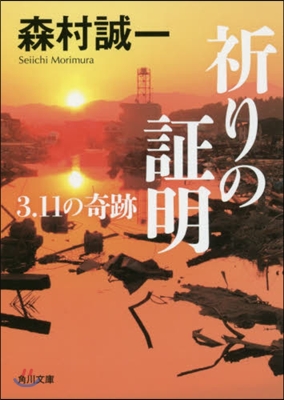 森村誠一
Seiichi Morimura

祈りの証明

3.11の奇跡

角川文庫